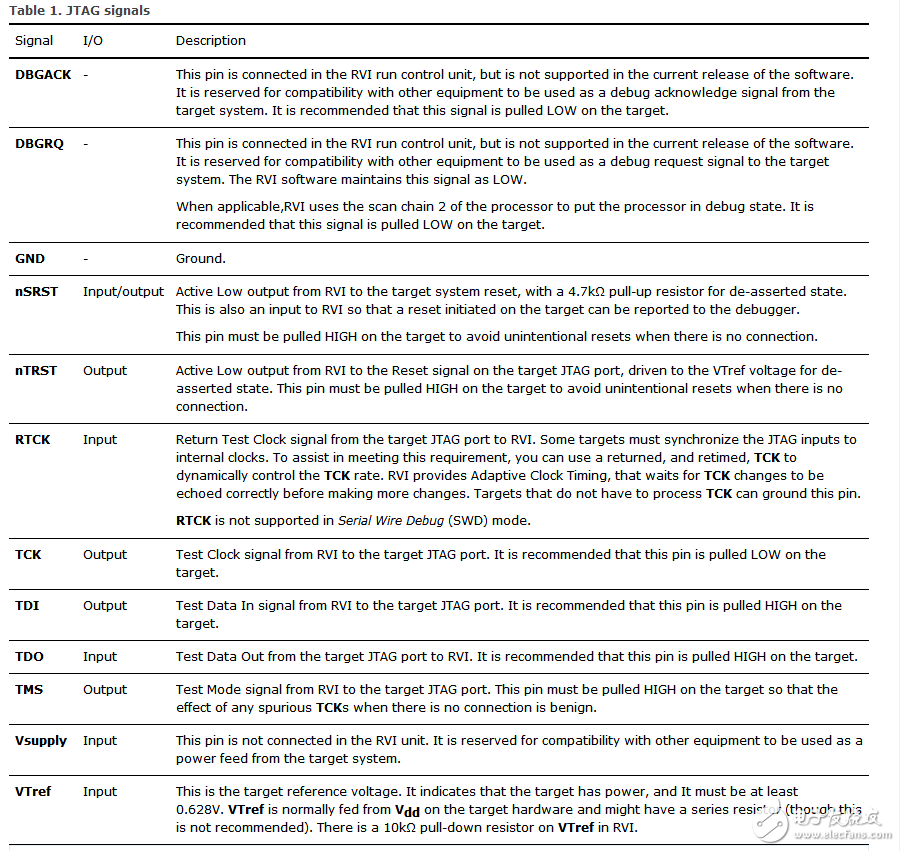 Table 1. JTAG signals

| Signal | I/O | Description |
|---|---|---|
| DBGACK | - | This pin is connected in the RVI run control unit, but is not supported in the current release of the software. It is reserved for compatibility with other equipment to be used as a debug acknowledge signal from the target system. It is recommended that this signal is pulled LOW on the target. |
| DBGRQ | - | This pin is connected in the RVI run control unit, but is not supported in the current release of the software. It is reserved for compatibility with other equipment to be used as a debug request signal to the target system. The RVI software maintains this signal as LOW. When applicable,RVI uses the scan chain 2 of the processor to put the processor in debug state. It is recommended that this signal is pulled LOW on the target. |
| GND | - | Ground. |
| nSRST | Input/output | Active Low output from RVI to the target system reset, with a 4.7kΩ pull-up resistor for de-asserted state. This is also an input to RVI so that a reset initiated on the target can be reported to the debugger. This pin must be pulled HIGH on the target to avoid unintentional resets when there is no connection. |
| nTRST | Output | Active Low output from RVI to the Reset signal on the target JTAG port, driven to the VTref voltage for de-asserted state. This pin must be pulled HIGH on the target to avoid unintentional resets when there is no connection. |
| RTCK | Input | Return Test Clock signal from the target JTAG port to RVI. Some targets must synchronize the JTAG inputs to internal clocks. To assist in meeting this requirement, you can use a returned, and retimed, TCK to dynamically control the TCK rate. RVI provides Adaptive Clock Timing, that waits for TCK changes to be echoed correctly before making more changes. Targets that do not have to process TCK can ground this pin. RTCK is not supported in Serial Wire Debug (SWD) mode. |
| TCK | Output | Test Clock signal from RVI to the target JTAG port. It is recommended that this pin is pulled LOW on the target. |
| TDI | Output | Test Data In signal from RVI to the target JTAG port. It is recommended that this pin is pulled HIGH on the target. |
| TDO | Input | Test Data Out from the target JTAG port to RVI. It is recommended that this pin is pulled HIGH on the target. |
| TMS | Output | Test Mode signal from RVI to the target JTAG port. This pin must be pulled HIGH on the target so that the effect of any spurious TCKs when there is no connection is benign. |
| Vsupply | Input | This pin is not connected in the RVI unit. It is reserved for compatibility with other equipment to be used as a power feed from the target system. |
| VTref | Input | This is the target reference voltage. It indicates that the target has power, and It must be at least 0.628V. VTref is normally fed from $V_{dd}$ on the target hardware and might have a series resistor (though this is not recommended). There is a 10kΩ pull-down resistor on VTref in RVI. |

电子发烧友 www.elecfans.com